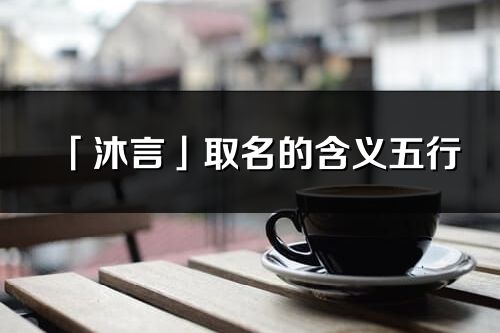 「沐言」取名的含义五行